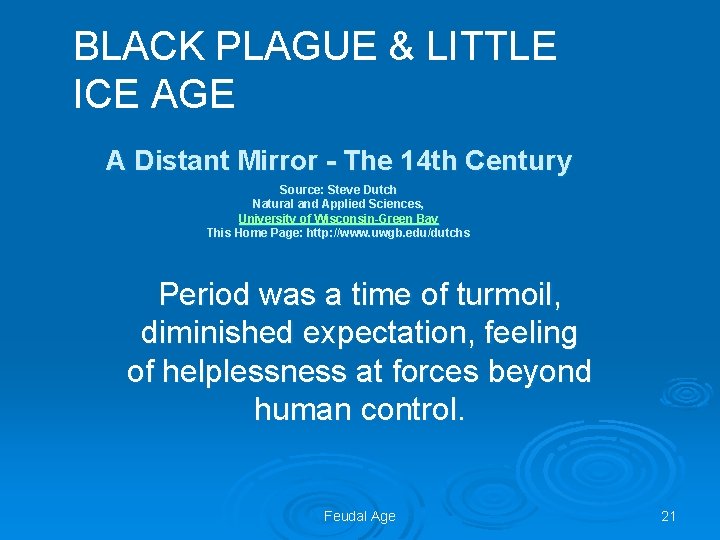 BLACK PLAGUE & LITTLE ICE AGE

A Distant Mirror - The 14th Century

Source: Steve Dutch
Natural and Applied Sciences,
University of Wisconsin-Green Bay
This Home Page: http://www.uwgb.edu/dutchs

Period was a time of turmoil, diminished expectation, feeling of helplessness at forces beyond human control.

Feudal Age

21